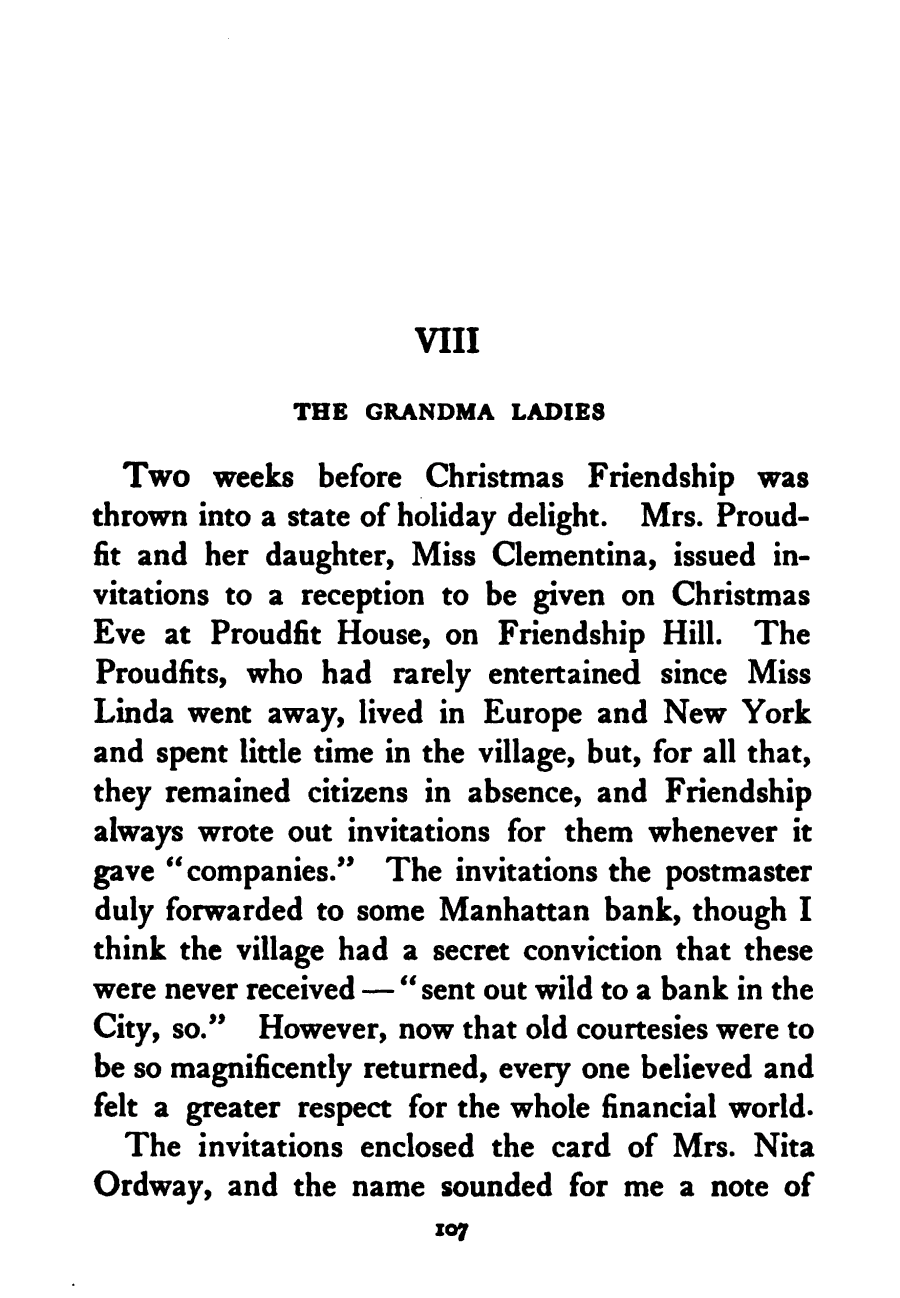 VIII

THE GRANDMA LADIES

Two weeks before Christmas Friendship was thrown into a state of holiday delight. Mrs. Proudfit and her daughter, Miss Clementina, issued invitations to a reception to be given on Christmas Eve at Proudfit House, on Friendship Hill. The Proudfits, who had rarely entertained since Miss Linda went away, lived in Europe and New York and spent little time in the village, but, for all that, they remained citizens in absence, and Friendship always wrote out invitations for them whenever it gave "companies." The invitations the postmaster duly forwarded to some Manhattan bank, though I think the village had a secret conviction that these were never received — "sent out wild to a bank in the City, so." However, now that old courtesies were to be so magnificently returned, every one believed and felt a greater respect for the whole financial world.

The invitations enclosed the card of Mrs. Nita Ordway, and the name sounded for me a note of

107